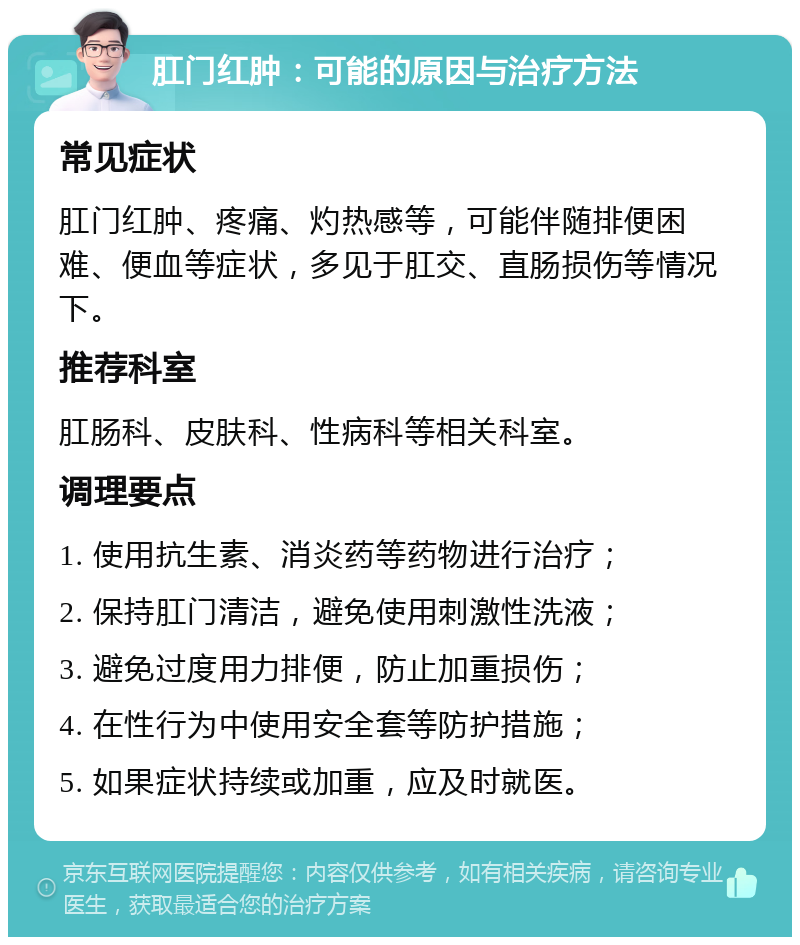 肛门红肿：可能的原因与治疗方法

常见症状

肛门红肿、疼痛、灼热感等，可能伴随排便困难、便血等症状，多见于肛交、直肠损伤等情况下。

推荐科室

肛肠科、皮肤科、性病科等相关科室。

调理要点

1. 使用抗生素、消炎药等药物进行治疗；

2. 保持肛门清洁，避免使用刺激性洗液；

3. 避免过度用力排便，防止加重损伤；

4. 在性行为中使用安全套等防护措施；

5. 如果症状持续或加重，应及时就医。

京东互联网医院提醒您：内容仅供参考，如有相关疾病，请咨询专业医生，获取最适合您的治疗方案